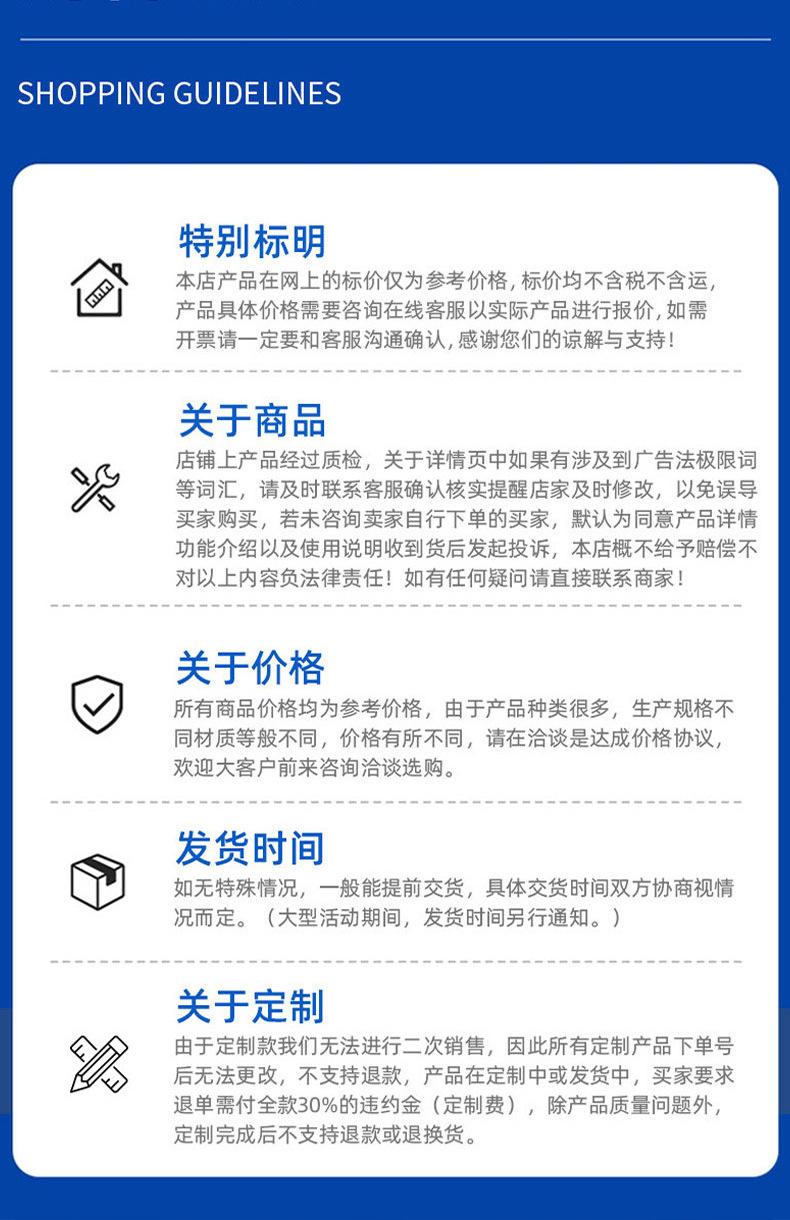 SHOPPING GUIDELINES

特别标明

本店产品在网上的标价仅为参考价格，标价均不含税不含运，产品具体价格需要咨询在线客服以实际产品进行报价，如需开票请一定要和客服沟通确认，感谢您们的谅解与支持！

关于商品

店铺上产品经过质检，关于详情页中如果有涉及到广告法极限词等词汇，请及时联系客服确认核实提醒店家及时修改，以免误导买家购买，若未咨询卖家自行下单的买家，默认为同意产品详情功能介绍以及使用说明收到货后发起投诉，本店概不给予赔偿不对以上内容负法律责任！如有任何疑问请直接联系商家！

关于价格

所有商品价格均为参考价格，由于产品种类很多，生产规格不同材质等般不同，价格有所不同，请在洽谈是达成价格协议，欢迎大客户前来咨询洽谈选购。

发货时间

如无特殊情况，一般能提前交货，具体交货时间双方协商视情况而定。（大型活动期间，发货时间另行通知。）

关于定制

由于定制款我们无法进行二次销售，因此所有定制产品下单号后无法更改，不支持退款，产品在定制中或发货中，买家要求退单需付全款30%的违约金（定制费），除产品质量问题外，定制完成后不支持退款或退换货。